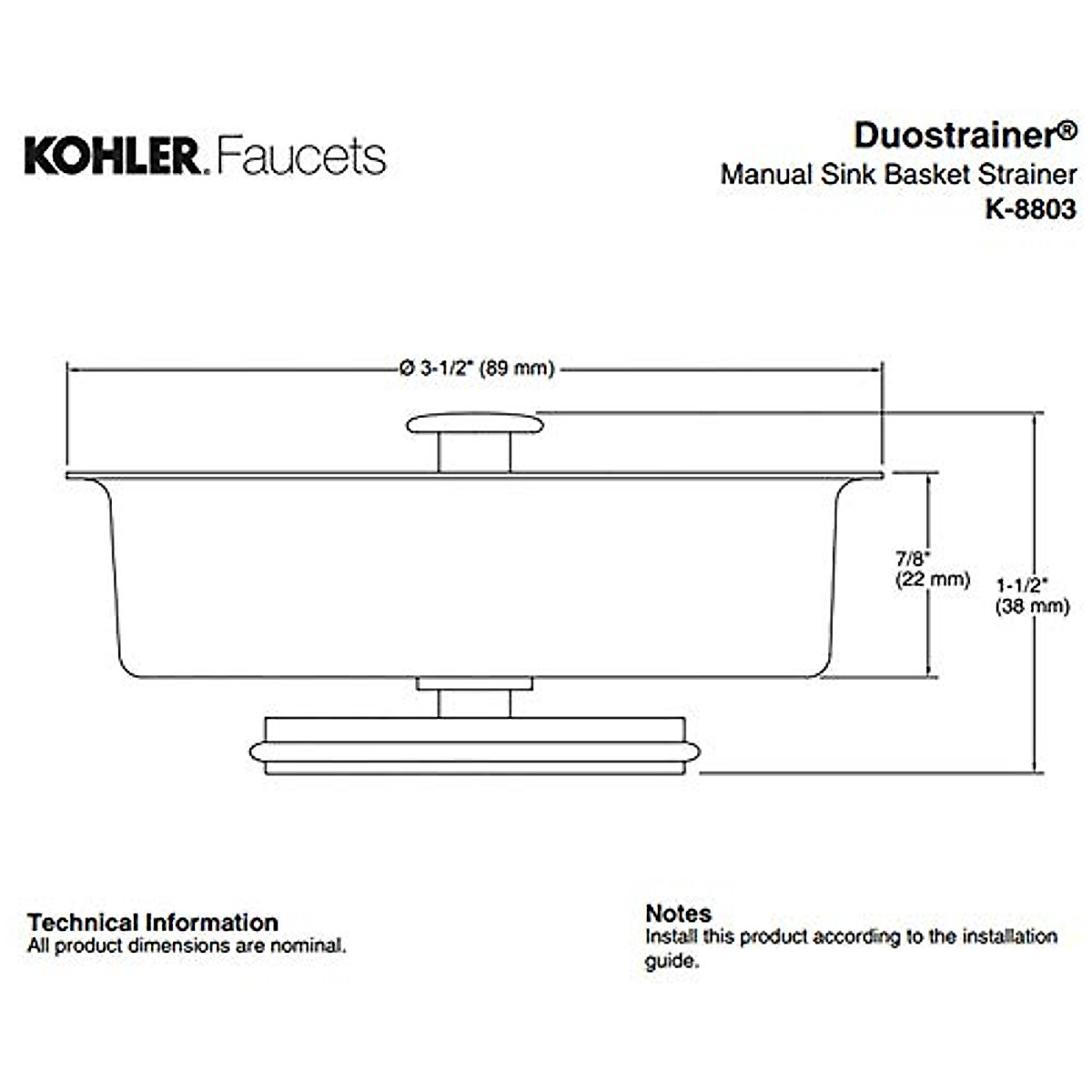 KOHLER. Faucets

Duostrainer®
Manual Sink Basket Strainer
K-8803

Ø 3-1/2" (89 mm)

7/8" (22 mm)

1-1/2" (38 mm)

Technical Information
All product dimensions are nominal.

Notes
Install this product according to the installation guide.